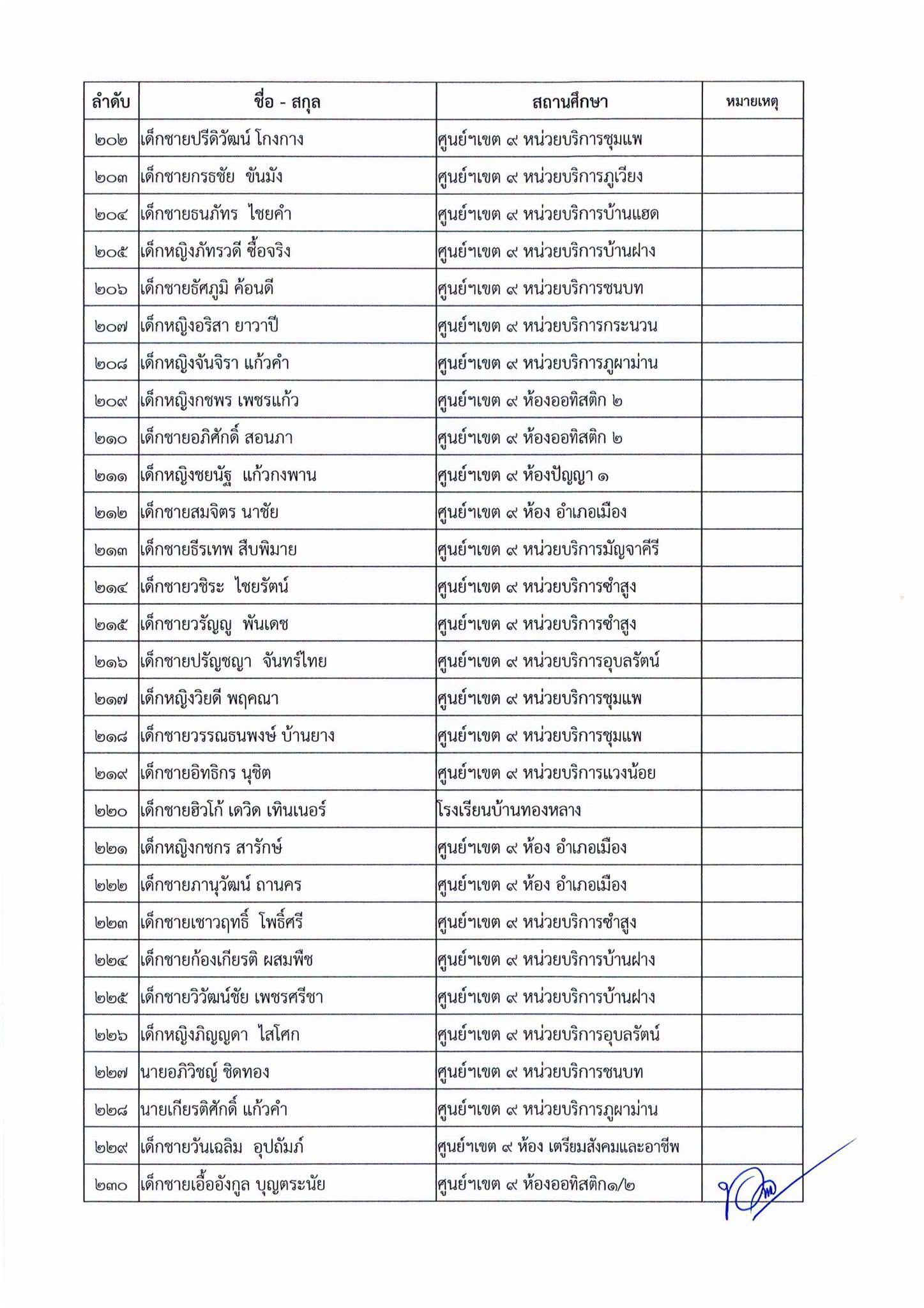 | ลำดับ | ชื่อ - สกุล | สถานศึกษา | หมายเหตุ |
|---|---|---|---|
| ๒๐๒ | เด็กชายปรีดิวัฒน์ โกงกาง | ศูนย์ฯเขต ๙ หน่วยบริการชุมแพ | |
| ๒๐๓ | เด็กชายกรธชัย ขันมัง | ศูนย์ฯเขต ๙ หน่วยบริการภูเวียง | |
| ๒๐๔ | เด็กชายธนภัทร ไชยคำ | ศูนย์ฯเขต ๙ หน่วยบริการบ้านแฮด | |
| ๒๐๕ | เด็กหญิงภัทรวดี ซื้อจริง | ศูนย์ฯเขต ๙ หน่วยบริการบ้านฝาง | |
| ๒๐๖ | เด็กชายธัศภูมิ ค้อนดี | ศูนย์ฯเขต ๙ หน่วยบริการชนบท | |
| ๒๐๗ | เด็กหญิงอริสา ยาวาปี | ศูนย์ฯเขต ๙ หน่วยบริการกระนวน | |
| ๒๐๘ | เด็กหญิงจันจิรา แก้วคำ | ศูนย์ฯเขต ๙ หน่วยบริการภูผาม่าน | |
| ๒๐๙ | เด็กหญิงกชพร เพชรแก้ว | ศูนย์ฯเขต ๙ ห้องออทิสติก ๒ | |
| ๒๑๐ | เด็กชายอภิศักดิ์ สอนภา | ศูนย์ฯเขต ๙ ห้องออทิสติก ๒ | |
| ๒๑๑ | เด็กหญิงชยนัฐ แก้วกงพาน | ศูนย์ฯเขต ๙ ห้องปัญญา ๑ | |
| ๒๑๒ | เด็กชายสมจิตร นาชัย | ศูนย์ฯเขต ๙ ห้อง อำเภอเมือง | |
| ๒๑๓ | เด็กชายธีรเทพ สืบพิมาย | ศูนย์ฯเขต ๙ หน่วยบริการมัญจาคีรี | |
| ๒๑๔ | เด็กชายวชิระ ไชยรัตน์ | ศูนย์ฯเขต ๙ หน่วยบริการซำสูง | |
| ๒๑๕ | เด็กชายวรัญญู พันเดช | ศูนย์ฯเขต ๙ หน่วยบริการซำสูง | |
| ๒๑๖ | เด็กชายปรัญชญา จันทร์ไทย | ศูนย์ฯเขต ๙ หน่วยบริการอุบลรัตน์ | |
| ๒๑๗ | เด็กหญิงวิยดี พฤคณา | ศูนย์ฯเขต ๙ หน่วยบริการชุมแพ | |
| ๒๑๘ | เด็กชายวรรณธนพงษ์ บ้านยาง | ศูนย์ฯเขต ๙ หน่วยบริการชุมแพ | |
| ๒๑๙ | เด็กชายอิทธิกร นุชิต | ศูนย์ฯเขต ๙ หน่วยบริการแวงน้อย | |
| ๒๒๐ | เด็กชายฮิวโก้ เดวิด เทินเนอร์ | โรงเรียนบ้านทองหลาง | |
| ๒๒๑ | เด็กหญิงกชกร สารักษ์ | ศูนย์ฯเขต ๙ ห้อง อำเภอเมือง | |
| ๒๒๒ | เด็กชายภานุวัฒน์ ถานคร | ศูนย์ฯเขต ๙ ห้อง อำเภอเมือง | |
| ๒๒๓ | เด็กชายเชาวฤทธิ์ โพธิ์ศรี | ศูนย์ฯเขต ๙ หน่วยบริการซำสูง | |
| ๒๒๔ | เด็กชายก้องเกียรติ ผสมพืช | ศูนย์ฯเขต ๙ หน่วยบริการบ้านฝาง | |
| ๒๒๕ | เด็กชายวิวัฒน์ชัย เพชรศรีชา | ศูนย์ฯเขต ๙ หน่วยบริการบ้านฝาง | |
| ๒๒๖ | เด็กหญิงภิญญดา ไสโศก | ศูนย์ฯเขต ๙ หน่วยบริการอุบลรัตน์ | |
| ๒๒๗ | นายอภิวิชญ์ ชิดทอง | ศูนย์ฯเขต ๙ หน่วยบริการชนบท | |
| ๒๒๘ | นายเกียรติศักดิ์ แก้วคำ | ศูนย์ฯเขต ๙ หน่วยบริการภูผาม่าน | |
| ๒๒๙ | เด็กชายวันเฉลิม อุปถัมภ์ | ศูนย์ฯเขต ๙ ห้อง เตรียมสังคมและอาชีพ | |
| ๒๓๐ | เด็กชายเอื้ออังกูล บุญตระนัย | ศูนย์ฯเขต ๙ ห้องออทิสติก๑/๒ | |